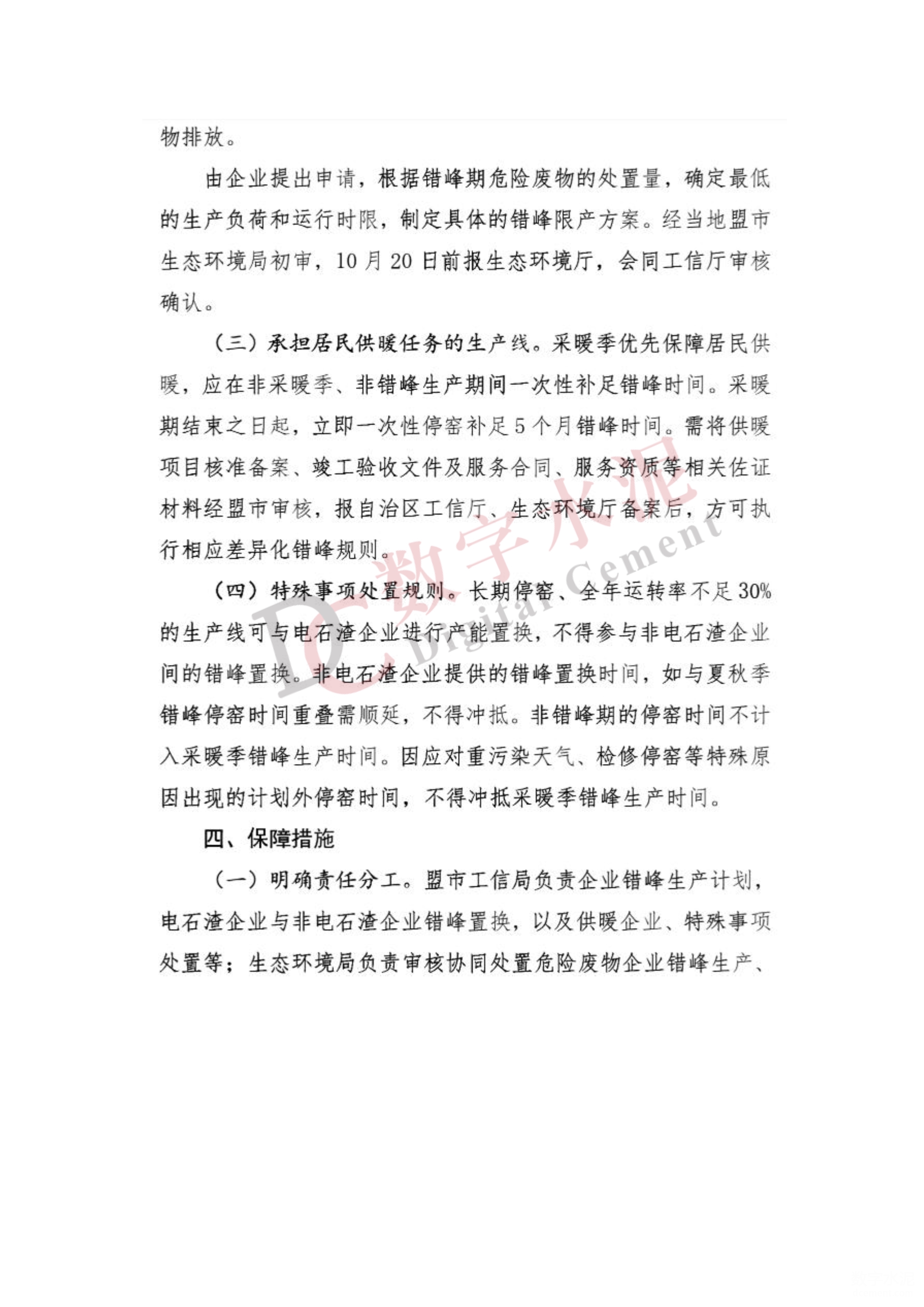 物排放。

由企业提出申请，根据错峰期危险废物的处置量，确定最低的生产负荷和运行时限，制定具体的错峰限产方案。经当地盟市生态环境局初审，10月20日前报生态环境厅，会同工信厅审核确认。

（三）承担居民供暖任务的生产线。采暖季优先保障居民供暖，应在非采暖季、非错峰生产期间一次性补足错峰时间。采暖期结束之日起，立即一次性停窑补足5个月错峰时间。需将供暖项目核准备案、竣工验收文件及服务合同、服务资质等相关佐证材料经盟市审核，报自治区工信厅、生态环境厅备案后，方可执行相应差异化错峰规则。

（四）特殊事项处置规则。长期停窑、全年运转率不足30%的生产线可与电石渣企业进行产能置换，不得参与非电石渣企业间的错峰置换。非电石渣企业提供的错峰置换时间，如与夏秋季错峰停窑时间重叠需顺延，不得冲抵。非错峰期的停窑时间不计入采暖季错峰生产时间。因应对重污染天气、检修停窑等特殊原因出现的计划外停窑时间，不得冲抵采暖季错峰生产时间。

四、保障措施

（一）明确责任分工。盟市工信局负责企业错峰生产计划，电石渣企业与非电石渣企业错峰置换，以及供暖企业、特殊事项处置等；生态环境局负责审核协同处置危险废物企业错峰生产、

DC 数字水泥 Digital Cement